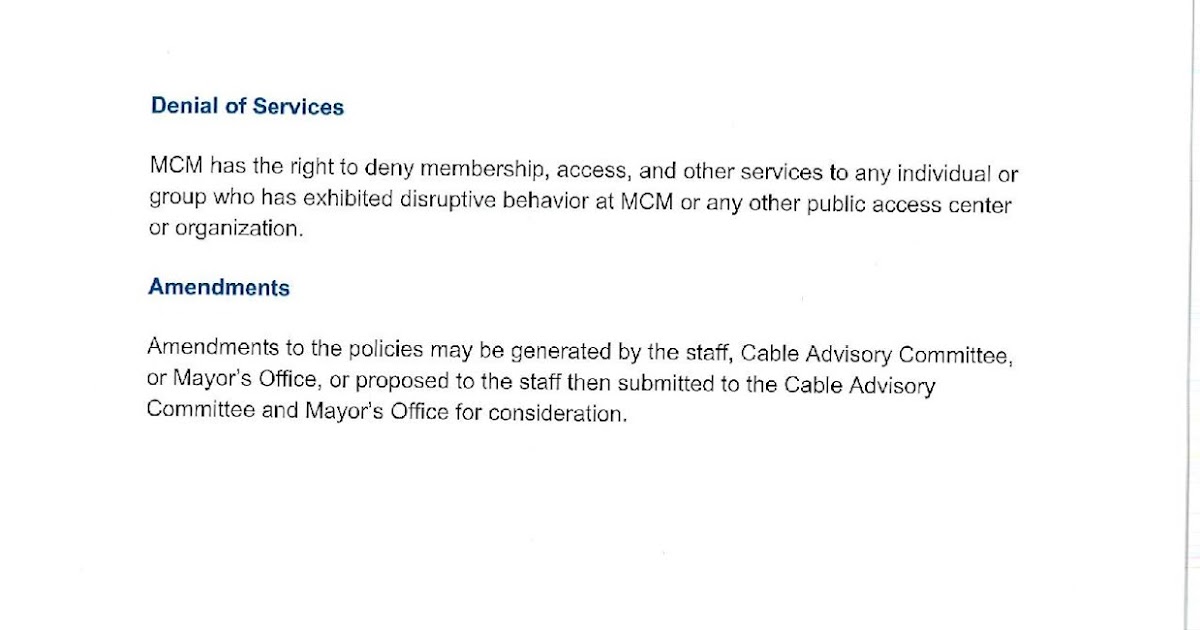 Denial of Services

MCM has the right to deny membership, access, and other services to any individual or group who has exhibited disruptive behavior at MCM or any other public access center or organization.

Amendments

Amendments to the policies may be generated by the staff, Cable Advisory Committee, or Mayor's Office, or proposed to the staff then submitted to the Cable Advisory Committee and Mayor's Office for consideration.